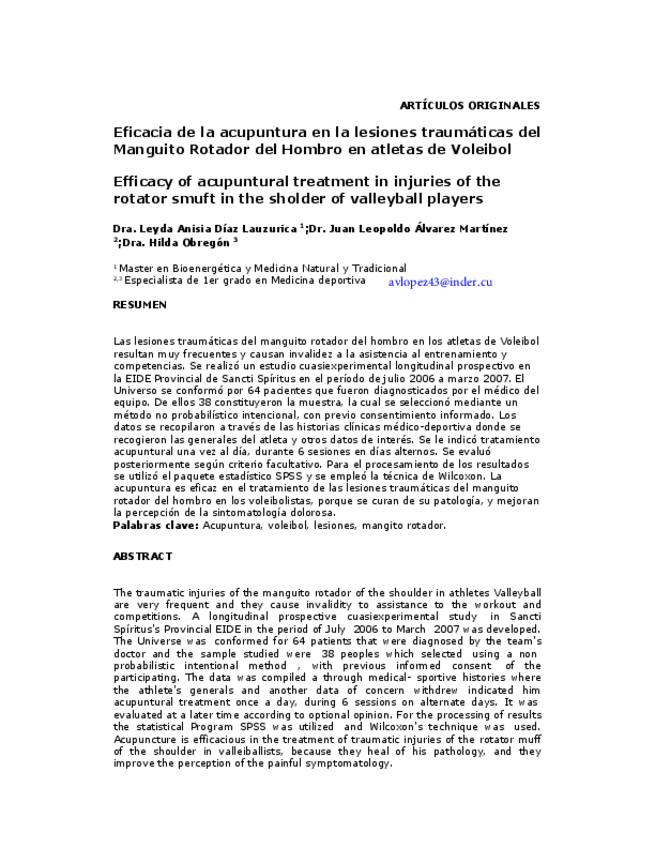 ARTÍCULOS ORIGINALES

Eficacia de la acupuntura en la lesiones traumáticas del Manguito Rotador del Hombro en atletas de Voleibol

Efficacy of acupuntural treatment in injuries of the rotator smuft in the sholder of valleyball players

Dra. Leyda Anisia Díaz Lauzurica $^1$;Dr. Juan Leopoldo Álvarez Martínez $^2$;Dra. Hilda Obregón $^3$

$^1$ Master en Bioenergética y Medicina Natural y Tradicional
$^{2,3}$ Especialista de 1er grado en Medicina deportiva avlopez43@inder.cu

RESUMEN

Las lesiones traumáticas del manguito rotador del hombro en los atletas de Voleibol resultan muy frecuentes y causan invalidez a la asistencia al entrenamiento y competencias. Se realizó un estudio cuasiexperimental longitudinal prospectivo en la EIDE Provincial de Sancti Spíritus en el período de julio 2006 a marzo 2007. El Universo se conformó por 64 pacientes que fueron diagnosticados por el médico del equipo. De ellos 38 constituyeron la muestra, la cual se seleccionó mediante un método no probabilístico intencional, con previo consentimiento informado. Los datos se recopilaron a través de las historias clínicas médico-deportiva donde se recogieron las generales del atleta y otros datos de interés. Se le indicó tratamiento acupuntural una vez al día, durante 6 sesiones en días alternos. Se evaluó posteriormente según criterio facultativo. Para el procesamiento de los resultados se utilizó el paquete estadístico SPSS y se empleó la técnica de Wilcoxon. La acupuntura es eficaz en el tratamiento de las lesiones traumáticas del manguito rotador del hombro en los voleibolistas, porque se curan de su patología, y mejoran la percepción de la sintomatología dolorosa.
Palabras clave: Acupuntura, voleibol, lesiones, mangito rotador.

ABSTRACT

The traumatic injuries of the manguito rotador of the shoulder in athletes Valleyball are very frequent and they cause invalidity to assistance to the workout and competitions. A longitudinal prospective cuasiexperimental study in Sancti Spíritus's Provincial EIDE in the period of July 2006 to March 2007 was developed. The Universe was conformed for 64 patients that were diagnosed by the team's doctor and the sample studied were 38 peoples which selected using a non probabilistic intentional method , with previous informed consent of the participating. The data was compiled a through medical- sportive histories where the athlete's generals and another data of concern withdrew indicated him acupuntural treatment once a day, during 6 sessions on alternate days. It was evaluated at a later time according to optional opinion. For the processing of results the statistical Program SPSS was utilized and Wilcoxon's technique was used. Acupuncture is efficacious in the treatment of traumatic injuries of the rotator muff of the shoulder in valleiballists, because they heal of his pathology, and they improve the perception of the painful symptomatology.